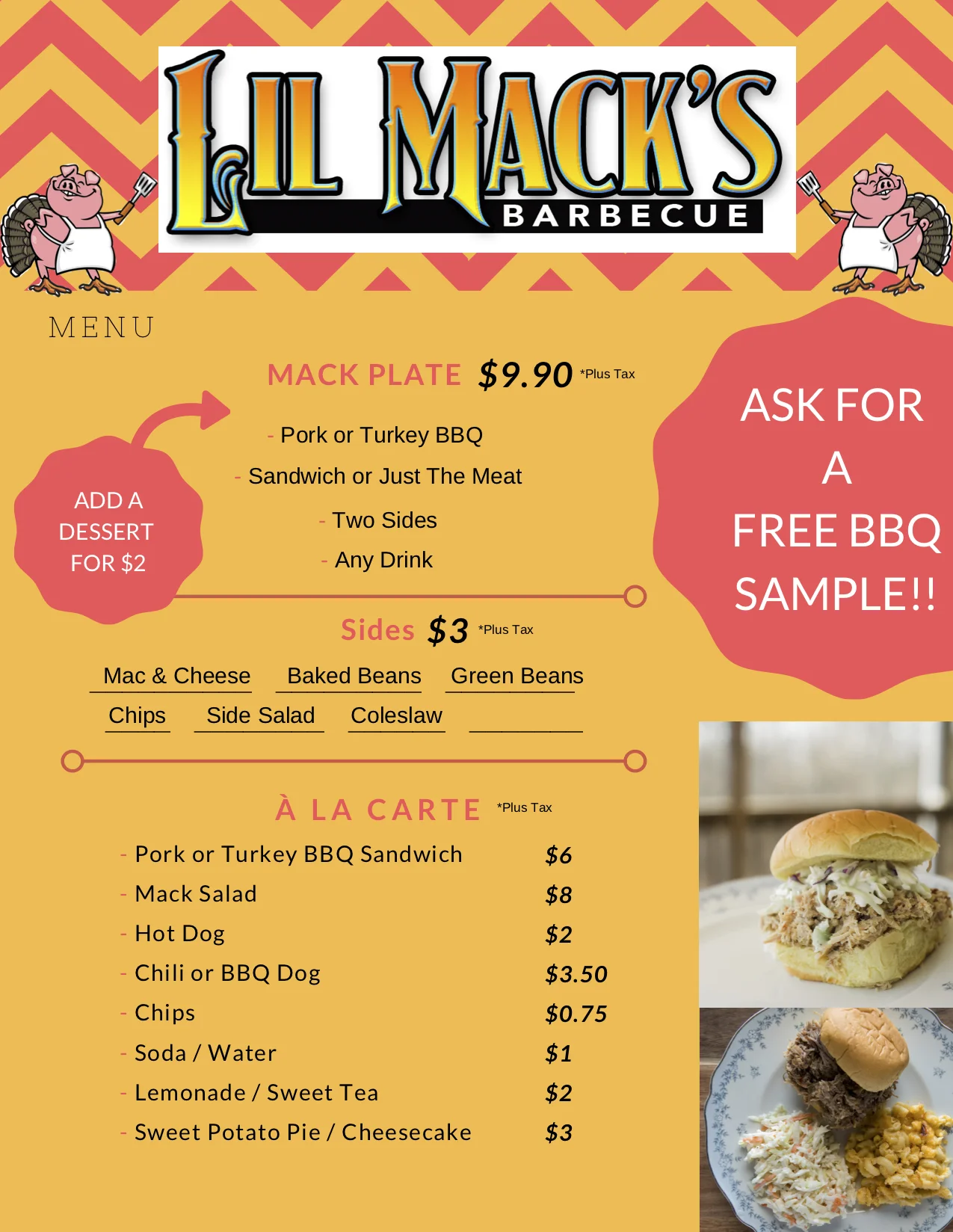 LIL MACK'S
BARBECUE

MENU

MACK PLATE $9.90 *Plus Tax

- Pork or Turkey BBQ
- Sandwich or Just The Meat
- Two Sides
- Any Drink

ADD A DESSERT FOR $2

ASK FOR A FREE BBQ SAMPLE!!

Sides $3 *Plus Tax

Mac & Cheese Baked Beans Green Beans
Chips Side Salad Coleslaw ____

À LA CARTE *Plus Tax

- Pork or Turkey BBQ Sandwich $6
- Mack Salad $8
- Hot Dog $2
- Chili or BBQ Dog $3.50
- Chips $0.75
- Soda / Water $1
- Lemonade / Sweet Tea $2
- Sweet Potato Pie / Cheesecake $3